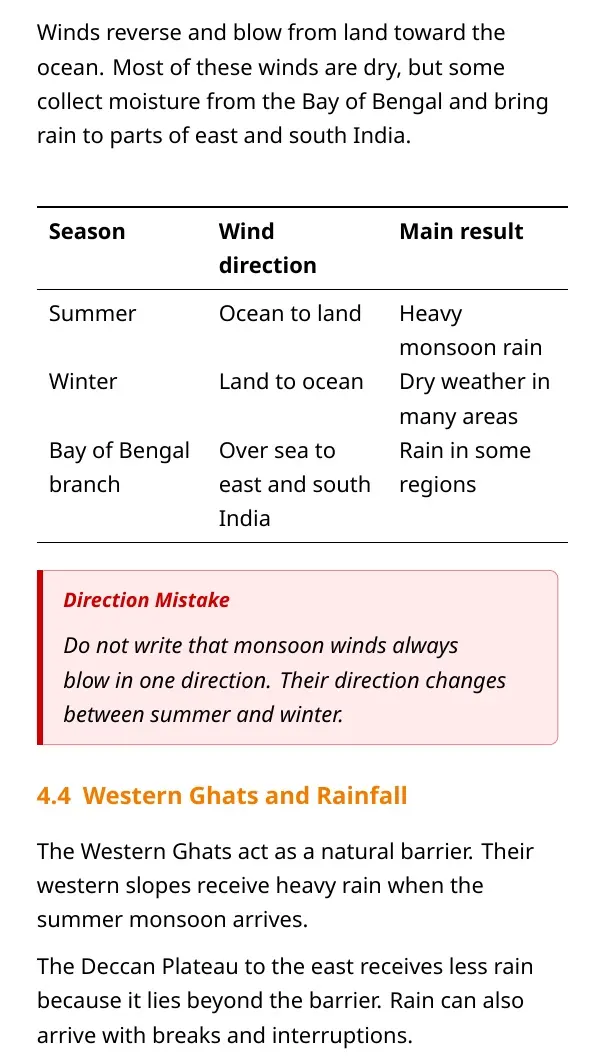 Winds reverse and blow from land toward the ocean. Most of these winds are dry, but some collect moisture from the Bay of Bengal and bring rain to parts of east and south India.

| Season | Wind direction | Main result |
|---|---|---|
| Summer | Ocean to land | Heavy monsoon rain |
| Winter | Land to ocean | Dry weather in many areas |
| Bay of Bengal branch | Over sea to east and south India | Rain in some regions |

Direction Mistake

Do not write that monsoon winds always blow in one direction. Their direction changes between summer and winter.

4.4 Western Ghats and Rainfall

The Western Ghats act as a natural barrier. Their western slopes receive heavy rain when the summer monsoon arrives.

The Deccan Plateau to the east receives less rain because it lies beyond the barrier. Rain can also arrive with breaks and interruptions.